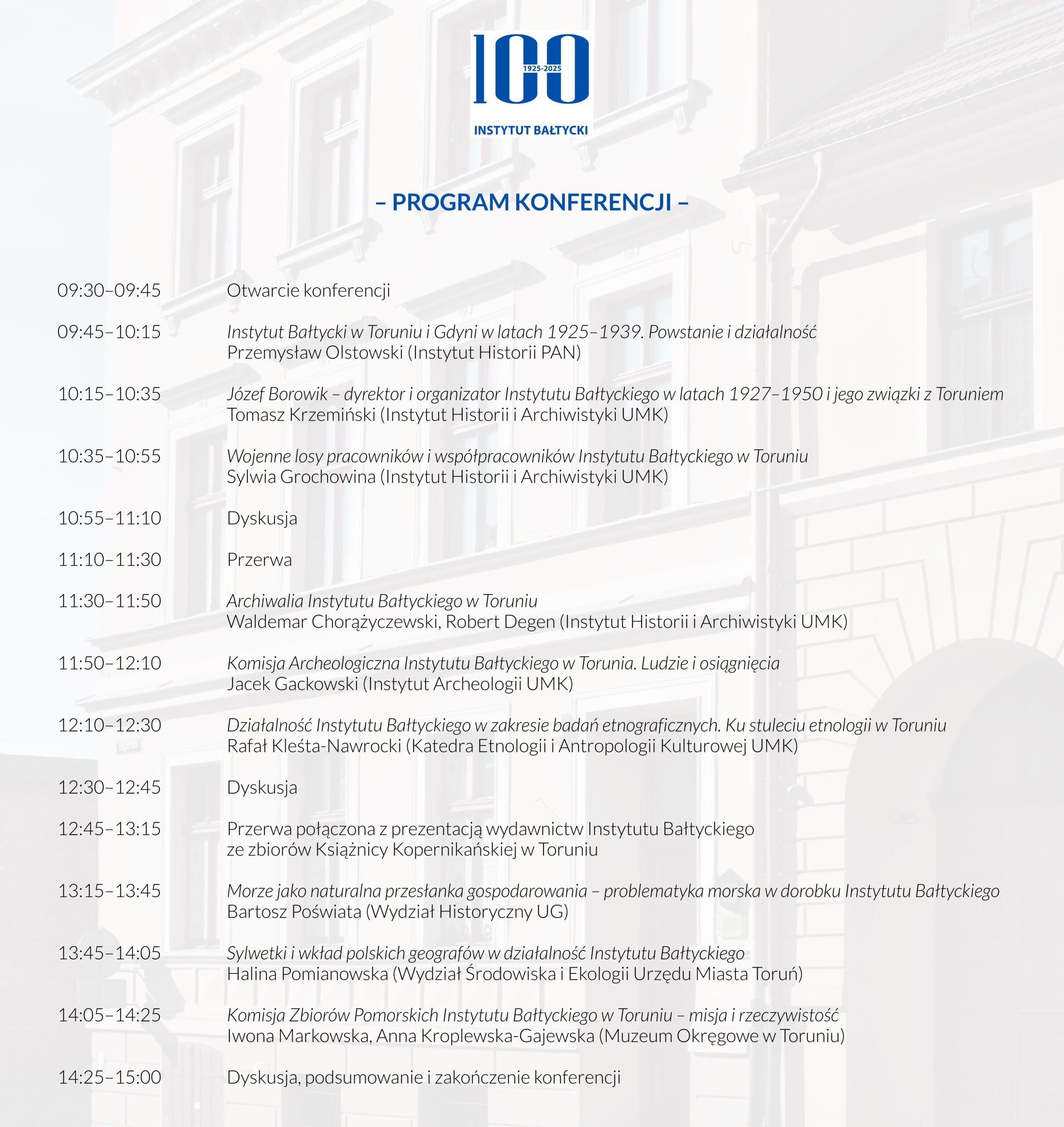 100
1925-2025
INSTYTUT BAŁTYCKI

– PROGRAM KONFERENCJI –

09:30–09:45 Otwarcie konferencji

09:45–10:15 Instytut Bałtycki w Toruniu i Gdyni w latach 1925–1939. Powstanie i działalność
Przemysław Olstowski (Instytut Historii PAN)

10:15–10:35 Józef Borowik – dyrektor i organizator Instytutu Bałtyckiego w latach 1927–1950 i jego związki z Toruniem
Tomasz Krzemiński (Instytut Historii i Archiwistyki UMK)

10:35–10:55 Wojenne losy pracowników i współpracowników Instytutu Bałtyckiego w Toruniu
Sylwia Grochowina (Instytut Historii i Archiwistyki UMK)

10:55–11:10 Dyskusja

11:10–11:30 Przerwa

11:30–11:50 Archiwalia Instytutu Bałtyckiego w Toruniu
Waldemar Chorążyczewski, Robert Degen (Instytut Historii i Archiwistyki UMK)

11:50–12:10 Komisja Archeologiczna Instytutu Bałtyckiego w Torunia. Ludzie i osiągnięcia
Jacek Gackowski (Instytut Archeologii UMK)

12:10–12:30 Działalność Instytutu Bałtyckiego w zakresie badań etnograficznych. Ku stuleciu etnologii w Toruniu
Rafał Kleśta-Nawrocki (Katedra Etnologii i Antropologii Kulturowej UMK)

12:30–12:45 Dyskusja

12:45–13:15 Przerwa połączona z prezentacją wydawnictw Instytutu Bałtyckiego ze zbiorów Książnicy Kopernikańskiej w Toruniu

13:15–13:45 Morze jako naturalna przesłanka gospodarowania – problematyka morska w dorobku Instytutu Bałtyckiego
Bartosz Poświata (Wydział Historyczny UG)

13:45–14:05 Sylwetki i wkład polskich geografów w działalność Instytutu Bałtyckiego
Halina Pomianowska (Wydział Środowiska i Ekologii Urzędu Miasta Toruń)

14:05–14:25 Komisja Zbiorów Pomorskich Instytutu Bałtyckiego w Toruniu – misja i rzeczywistość
Iwona Markowska, Anna Kroplewska-Gajewska (Muzeum Okręgowe w Toruniu)

14:25–15:00 Dyskusja, podsumowanie i zakończenie konferencji